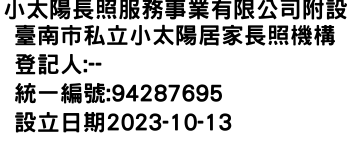 小太陽長照服務事業有限公司附設臺南市私立小太陽居家長照機構
登記人:--
統一編號:94287695
設立日期2023-10-13